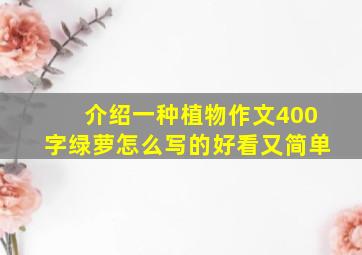 介绍一种植物作文400字绿萝怎么写的好看又简单